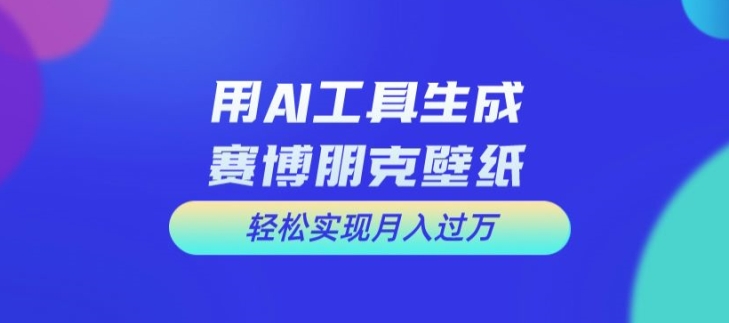 用AI工具生成
赛博朋克壁纸

轻松实现月入过万